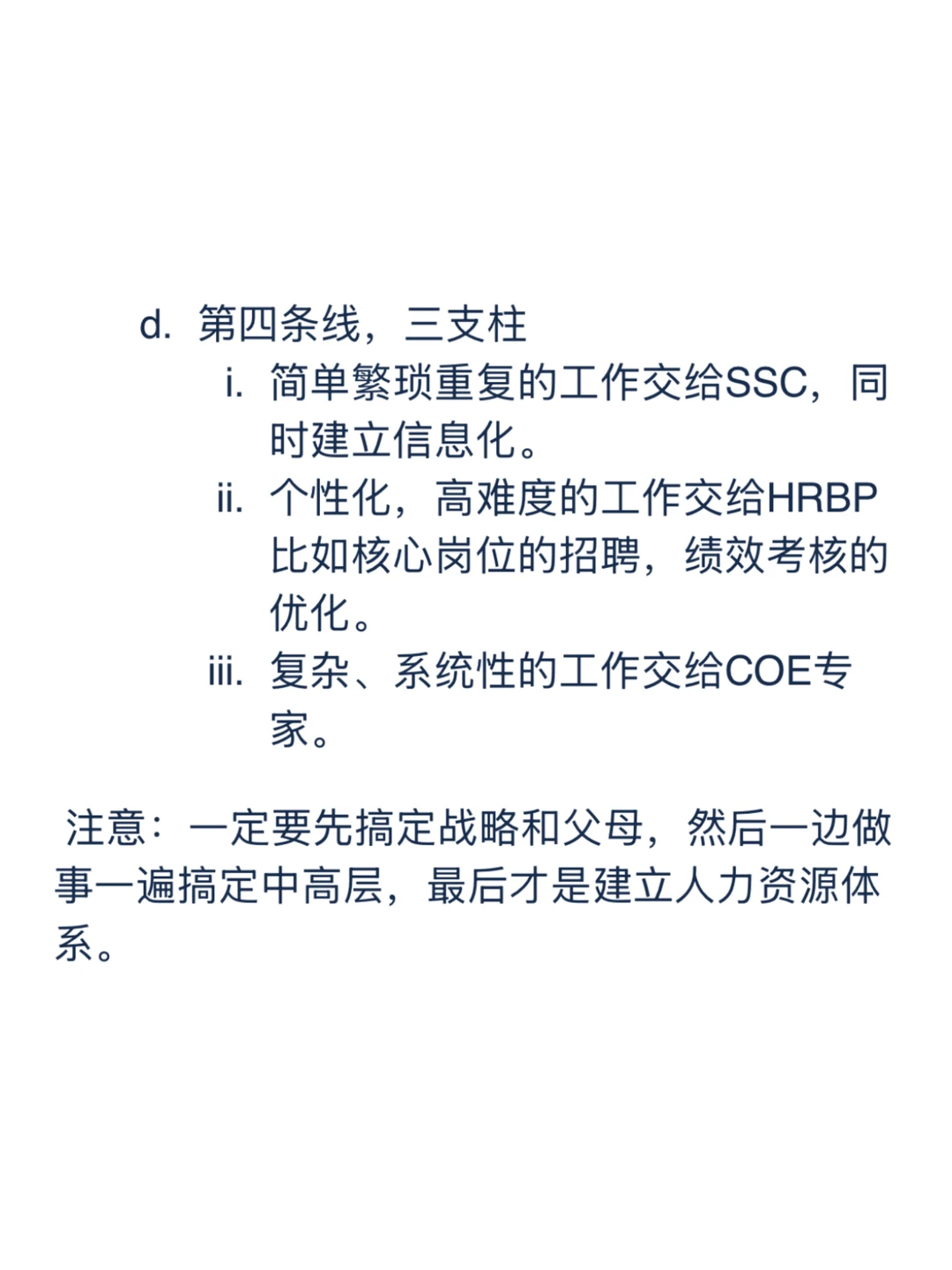 d. 第四条线，三支柱

i. 简单繁琐重复的工作交给SSC，同时建立信息化。

ii. 个性化，高难度的工作交给HRBP比如核心岗位的招聘，绩效考核的优化。

iii. 复杂、系统性的工作交给COE专家。

注意：一定要先搞定战略和父母，然后一边做事一遍搞定中高层，最后才是建立人力资源体系。